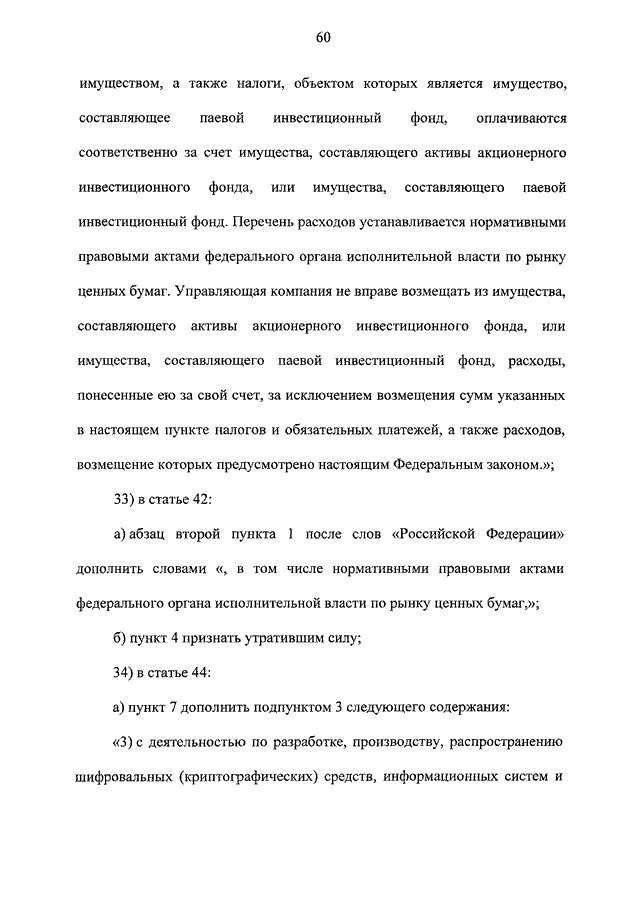 60

имуществом, а также налоги, объектом которых является имущество, составляющее паевой инвестиционный фонд, оплачиваются соответственно за счет имущества, составляющего активы акционерного инвестиционного фонда, или имущества, составляющего паевой инвестиционный фонд. Перечень расходов устанавливается нормативными правовыми актами федерального органа исполнительной власти по рынку ценных бумаг. Управляющая компания не вправе возмещать из имущества, составляющего активы акционерного инвестиционного фонда, или имущества, составляющего паевой инвестиционный фонд, расходы, понесенные ею за свой счет, за исключением возмещения сумм указанных в настоящем пункте налогов и обязательных платежей, а также расходов, возмещение которых предусмотрено настоящим Федеральным законом.»;

33) в статье 42:

а) абзац второй пункта 1 после слов «Российской Федерации» дополнить словами «, в том числе нормативными правовыми актами федерального органа исполнительной власти по рынку ценных бумаг,»;

б) пункт 4 признать утратившим силу;

34) в статье 44:

а) пункт 7 дополнить подпунктом 3 следующего содержания:

«3) с деятельностью по разработке, производству, распространению шифровальных (криптографических) средств, информационных систем и